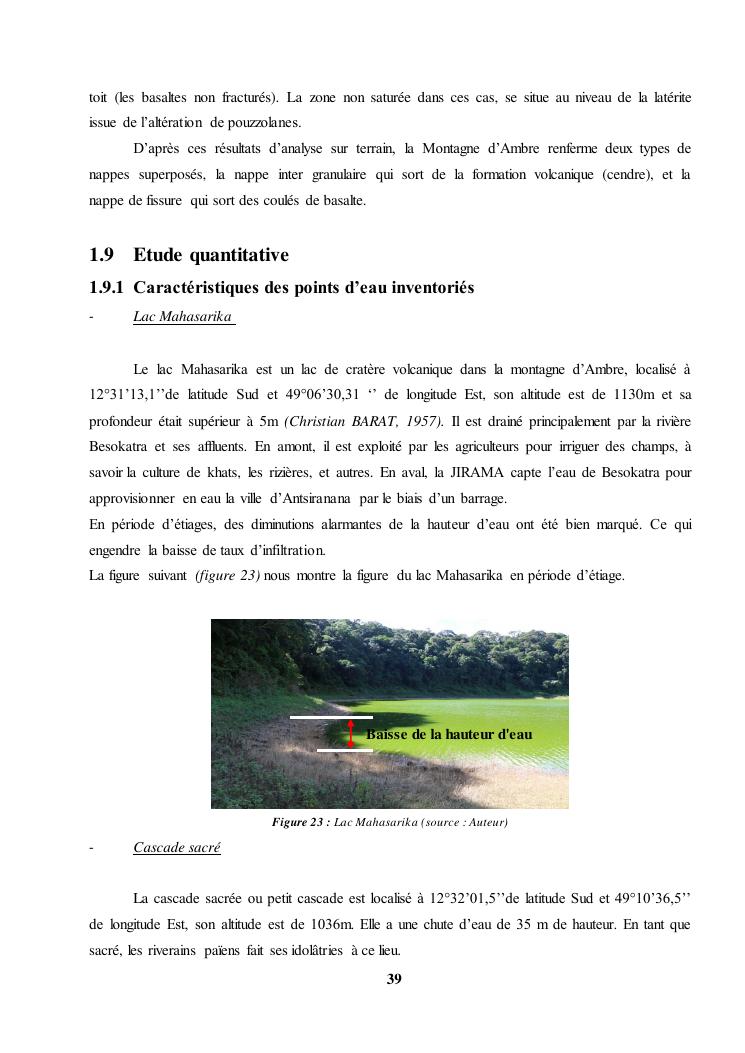 toit (les basaltes non fracturés). La zone non saturée dans ces cas, se situe au niveau de la latérite issue de l'altération de pouzzolanes.

D'après ces résultats d'analyse sur terrain, la Montagne d'Ambre renferme deux types de nappes superposés, la nappe inter granulaire qui sort de la formation volcanique (cendre), et la nappe de fissure qui sort des coulés de basalte.

1.9 Etude quantitative

1.9.1 Caractéristiques des points d'eau inventoriés

- Lac Mahasarika

Le lac Mahasarika est un lac de cratère volcanique dans la montagne d'Ambre, localisé à 12°31'13,1''de latitude Sud et 49°06'30,31 '' de longitude Est, son altitude est de 1130m et sa profondeur était supérieur à 5m (Christian BARAT, 1957). Il est drainé principalement par la rivière Besokatra et ses affluents. En amont, il est exploité par les agriculteurs pour irriguer des champs, à savoir la culture de khats, les rizières, et autres. En aval, la JIRAMA capte l'eau de Besokatra pour approvisionner en eau la ville d'Antsiranana par le biais d'un barrage.
En période d'étiages, des diminutions alarmantes de la hauteur d'eau ont été bien marqué. Ce qui engendre la baisse de taux d'infiltration.
La figure suivant (figure 23) nous montre la figure du lac Mahasarika en période d'étiage.

Baisse de la hauteur d'eau

Figure 23 : Lac Mahasarika (source : Auteur)

- Cascade sacré

La cascade sacrée ou petit cascade est localisé à 12°32'01,5''de latitude Sud et 49°10'36,5'' de longitude Est, son altitude est de 1036m. Elle a une chute d'eau de 35 m de hauteur. En tant que sacré, les riverains païens fait ses idolâtries à ce lieu.

39